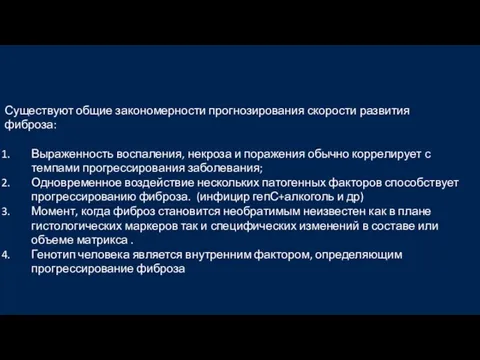 Существуют общие закономерности прогнозирования скорости развития фиброза:

1. Выраженность воспаления, некроза и поражения обычно коррелирует с темпами прогрессирования заболевания;
2. Одновременное воздействие нескольких патогенных факторов способствует прогрессированию фиброза. (инфицир гепС+алкоголь и др)
3. Момент, когда фиброз становится необратимым неизвестен как в плане гистологических маркеров так и специфических изменений в составе или объеме матрикса .
4. Генотип человека является внутренним фактором, определяющим прогрессирование фиброза